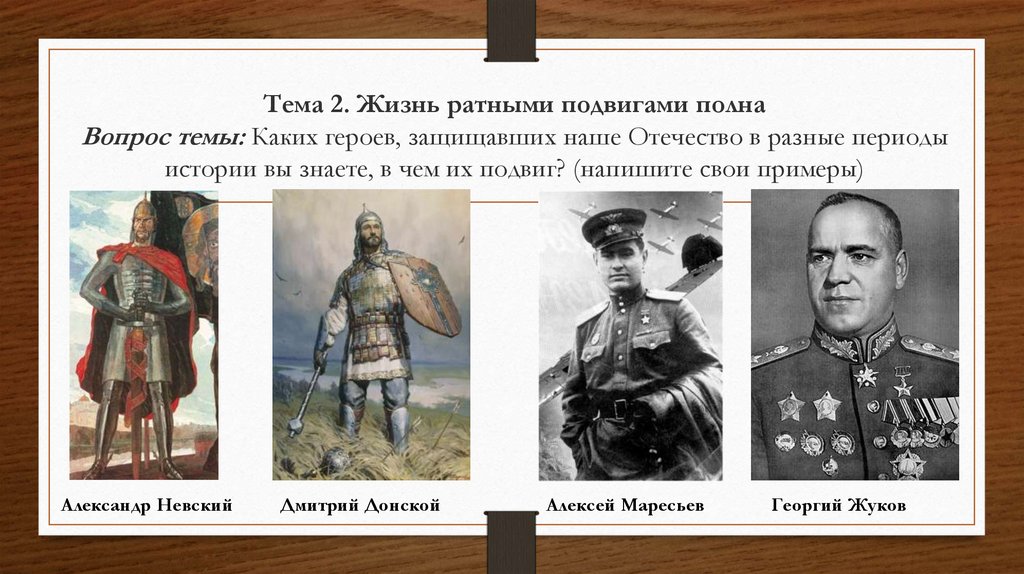 Тема 2. Жизнь ратными подвигами полна
Вопрос темы: Каких героев, защищавших наше Отечество в разные периоды истории вы знаете, в чем их подвиг? (напишите свои примеры)

Александр Невский

Дмитрий Донской

Алексей Маресьев

Георгий Жуков